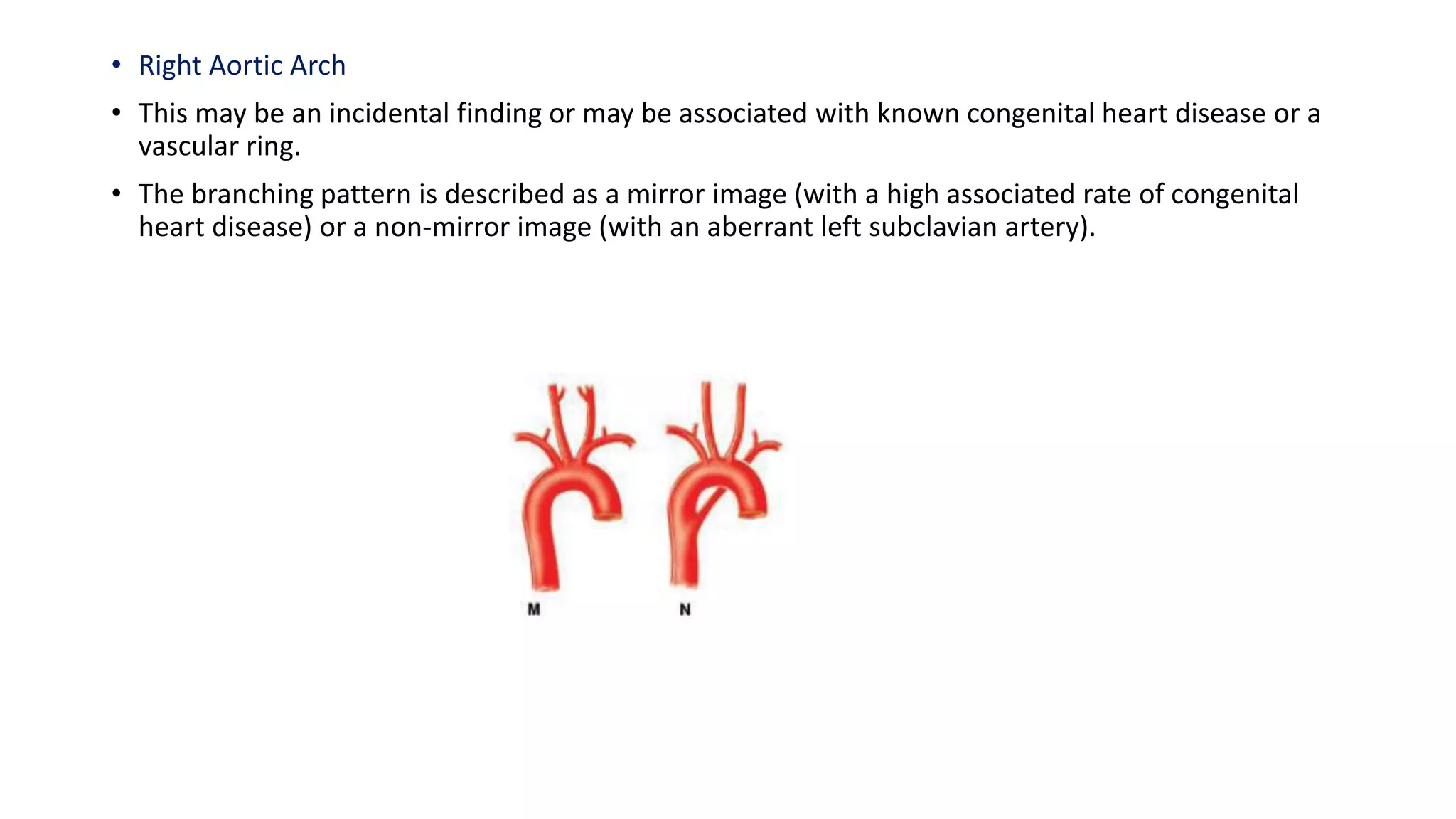 • Right Aortic Arch

• This may be an incidental finding or may be associated with known congenital heart disease or a vascular ring.

• The branching pattern is described as a mirror image (with a high associated rate of congenital heart disease) or a non-mirror image (with an aberrant left subclavian artery).

M

N